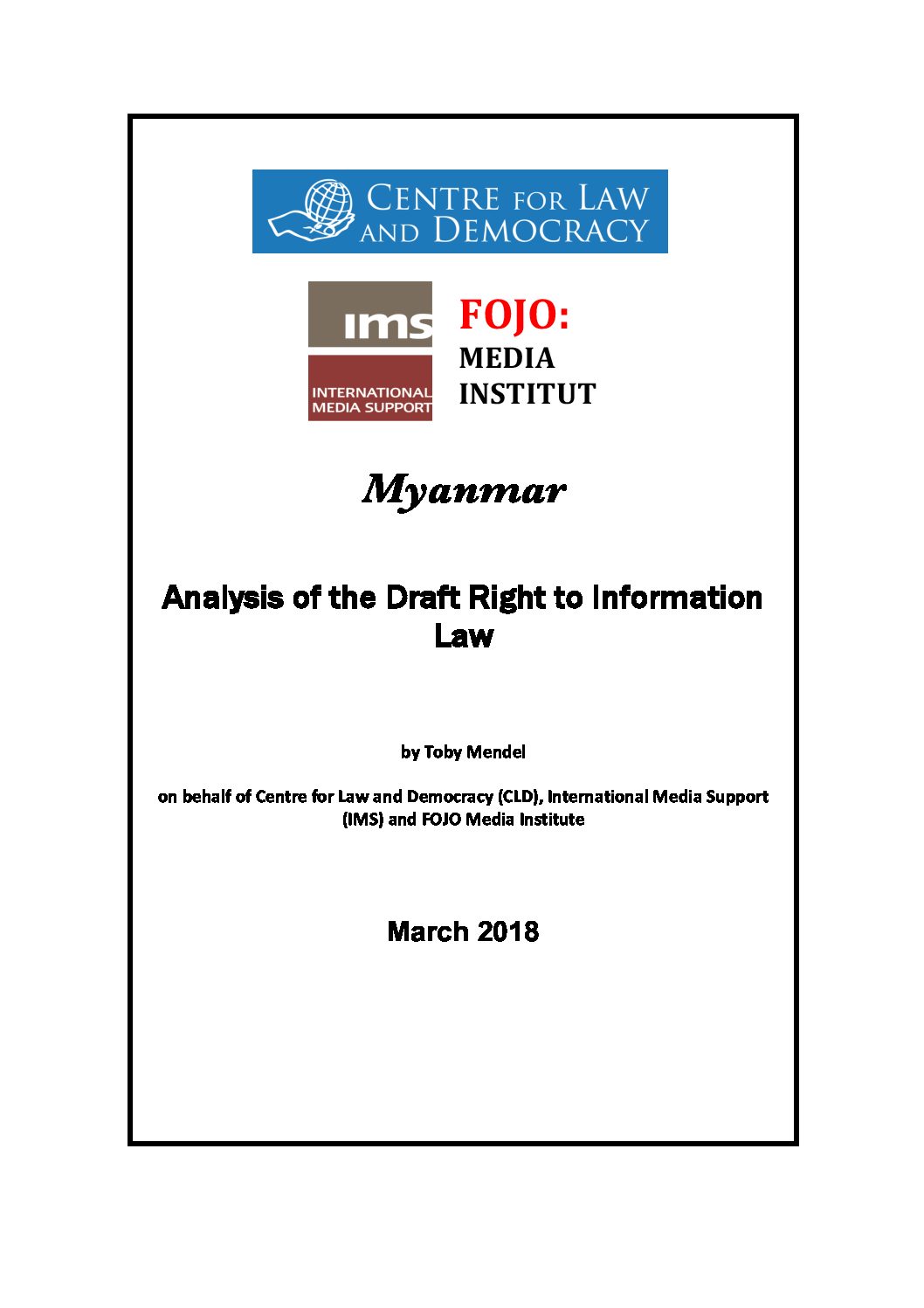 CENTRE FOR LAW AND DEMOCRACY

ims

INTERNATIONAL MEDIA SUPPORT

FOJO: MEDIA INSTITUT

Myanmar

Analysis of the Draft Right to Information Law

by Toby Mendel

on behalf of Centre for Law and Democracy (CLD), International Media Support (IMS) and FOJO Media Institute

March 2018